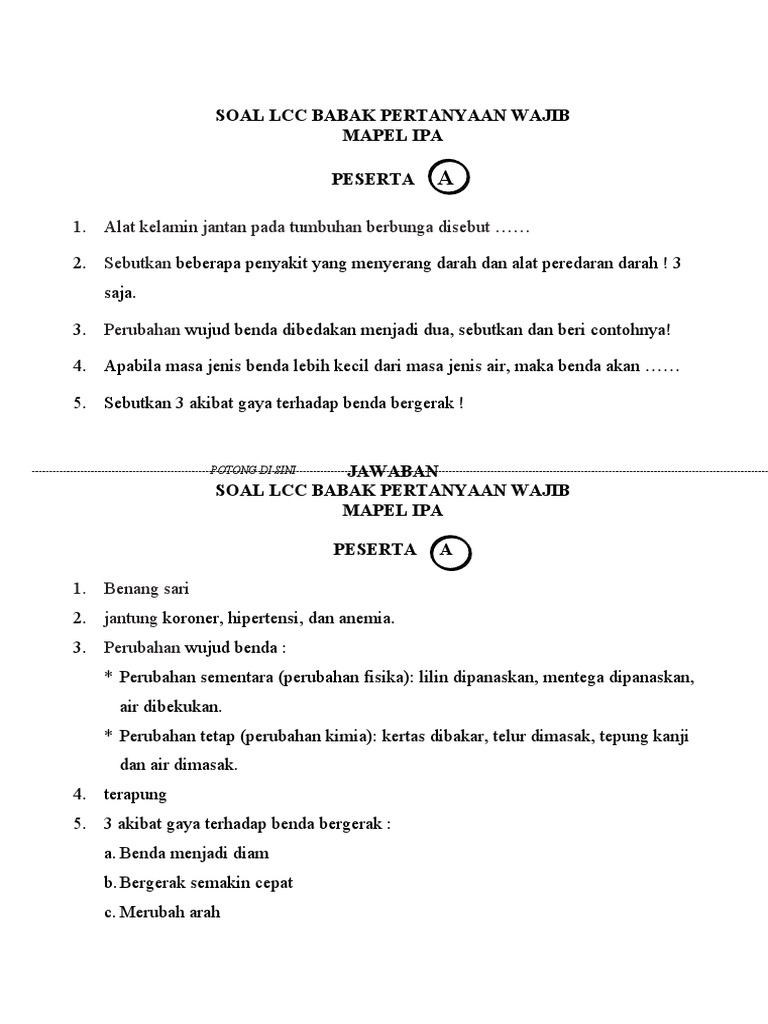 SOAL LCC BABAK PERTANYAAN WAJIB
MAPEL IPA

PESERTA A

1. Alat kelamin jantan pada tumbuhan berbunga disebut ……
2. Sebutkan beberapa penyakit yang menyerang darah dan alat peredaran darah ! 3 saja.
3. Perubahan wujud benda dibedakan menjadi dua, sebutkan dan beri contohnya!
4. Apabila masa jenis benda lebih kecil dari masa jenis air, maka benda akan ……
5. Sebutkan 3 akibat gaya terhadap benda bergerak !

POTONG DI SINI

JAWABAN
SOAL LCC BABAK PERTANYAAN WAJIB
MAPEL IPA

PESERTA A

1. Benang sari
2. jantung koroner, hipertensi, dan anemia.
3. Perubahan wujud benda :
* Perubahan sementara (perubahan fisika): lilin dipanaskan, mentega dipanaskan, air dibekukan.
* Perubahan tetap (perubahan kimia): kertas dibakar, telur dimasak, tepung kanji dan air dimasak.
4. terapung
5. 3 akibat gaya terhadap benda bergerak :
a. Benda menjadi diam
b. Bergerak semakin cepat
c. Merubah arah